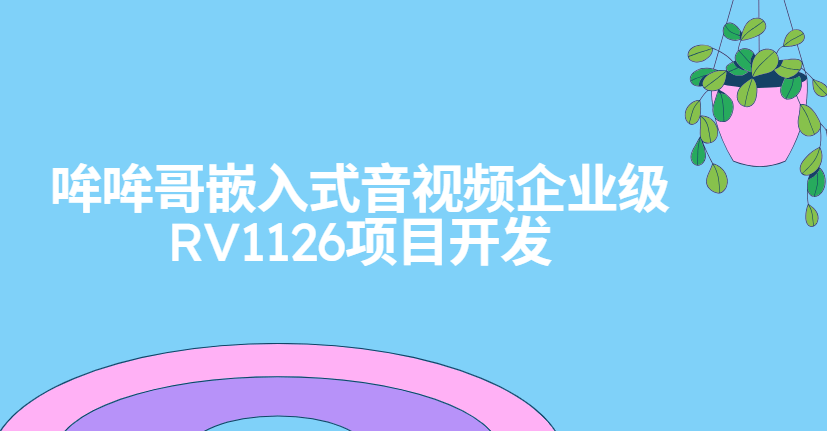 哞哞哥嵌入式音视频企业级
RV1126项目开发